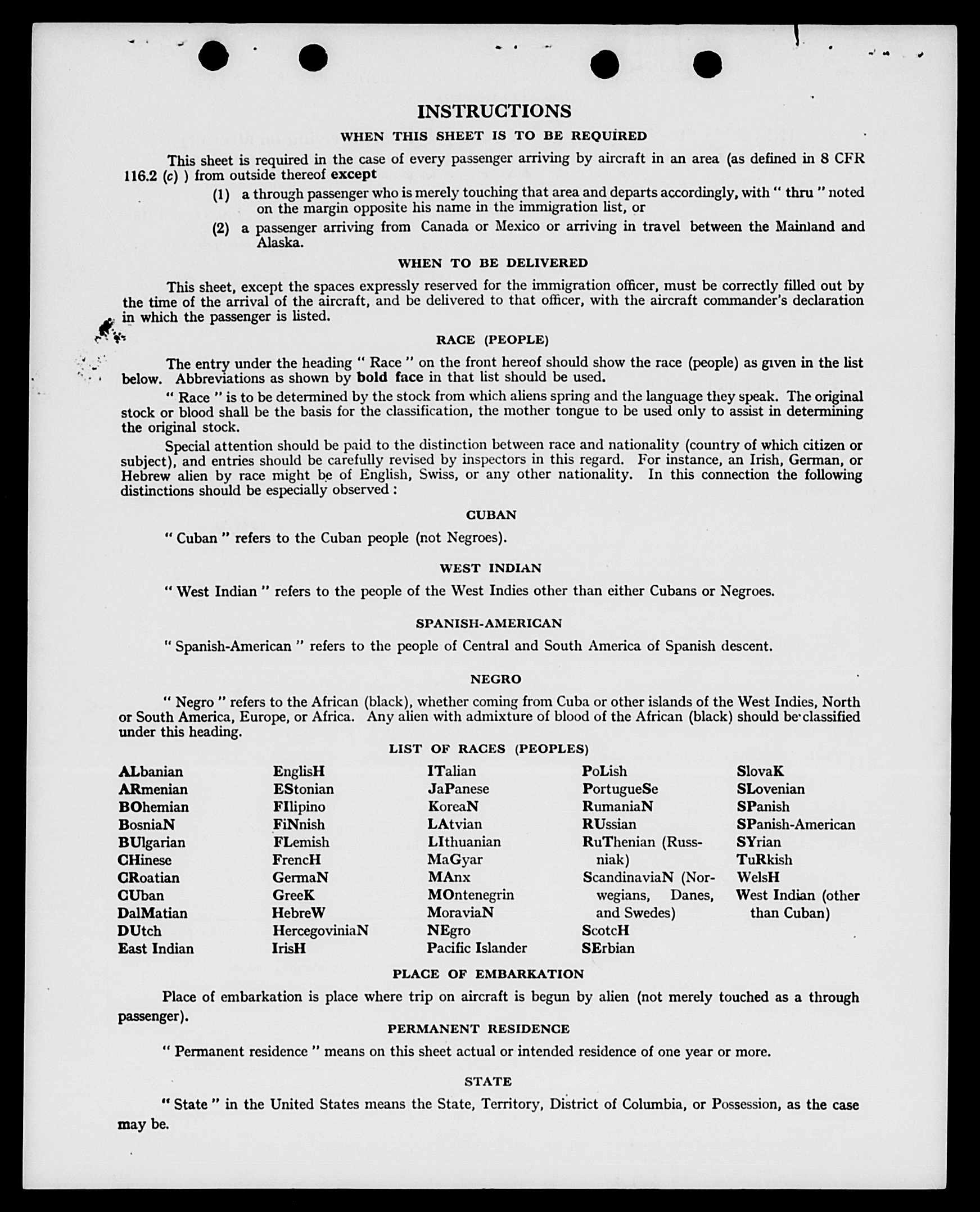 INSTRUCTIONS

WHEN THIS SHEET IS TO BE REQUIRED

This sheet is required in the case of every passenger arriving by aircraft in an area (as defined in 8 CFR 116.2 (c) ) from outside thereof except

(1) a through passenger who is merely touching that area and departs accordingly, with " thru " noted on the margin opposite his name in the immigration list, or

(2) a passenger arriving from Canada or Mexico or arriving in travel between the Mainland and Alaska.

WHEN TO BE DELIVERED

This sheet, except the spaces expressly reserved for the immigration officer, must be correctly filled out by the time of the arrival of the aircraft, and be delivered to that officer, with the aircraft commander's declaration in which the passenger is listed.

RACE (PEOPLE)

The entry under the heading " Race " on the front hereof should show the race (people) as given in the list below. Abbreviations as shown by bold face in that list should be used.

" Race " is to be determined by the stock from which aliens spring and the language they speak. The original stock or blood shall be the basis for the classification, the mother tongue to be used only to assist in determining the original stock.

Special attention should be paid to the distinction between race and nationality (country of which citizen or subject), and entries should be carefully revised by inspectors in this regard. For instance, an Irish, German, or Hebrew alien by race might be of English, Swiss, or any other nationality. In this connection the following distinctions should be especially observed :

CUBAN

" Cuban " refers to the Cuban people (not Negroes).

WEST INDIAN

" West Indian " refers to the people of the West Indies other than either Cubans or Negroes.

SPANISH-AMERICAN

" Spanish-American " refers to the people of Central and South America of Spanish descent.

NEGRO

" Negro " refers to the African (black), whether coming from Cuba or other islands of the West Indies, North or South America, Europe, or Africa. Any alien with admixture of blood of the African (black) should be classified under this heading.

LIST OF RACES (PEOPLES)

ALbanian
ARmenian
BOhemian
BosniaN
BUlgarian
CHinese
CRoatian
CUban
DalMatian
DUtch
East Indian

EnglisH
EStonian
FIlipino
FiNnish
FLemish
FrencH
GermaN
GreeK
HebreW
HercegoviniaN
IrisH

ITalian
JaPanese
KoreaN
LAtvian
LIthuanian
MaGyar
MAnx
MOntenegrin
MoraviaN
NEgro
Pacific Islander

PoLish
PortugueSe
RumaniaN
RUssian
RuThenian (Russniak)
ScandinaviaN (Norwegians, Danes, and Swedes)
ScotcH
SErbian

SlovaK
SLovenian
SPanish
SPanish-American
SYrian
TuRkish
WelsH
West Indian (other than Cuban)

PLACE OF EMBARKATION

Place of embarkation is place where trip on aircraft is begun by alien (not merely touched as a through passenger).

PERMANENT RESIDENCE

" Permanent residence " means on this sheet actual or intended residence of one year or more.

STATE

" State " in the United States means the State, Territory, District of Columbia, or Possession, as the case may be.